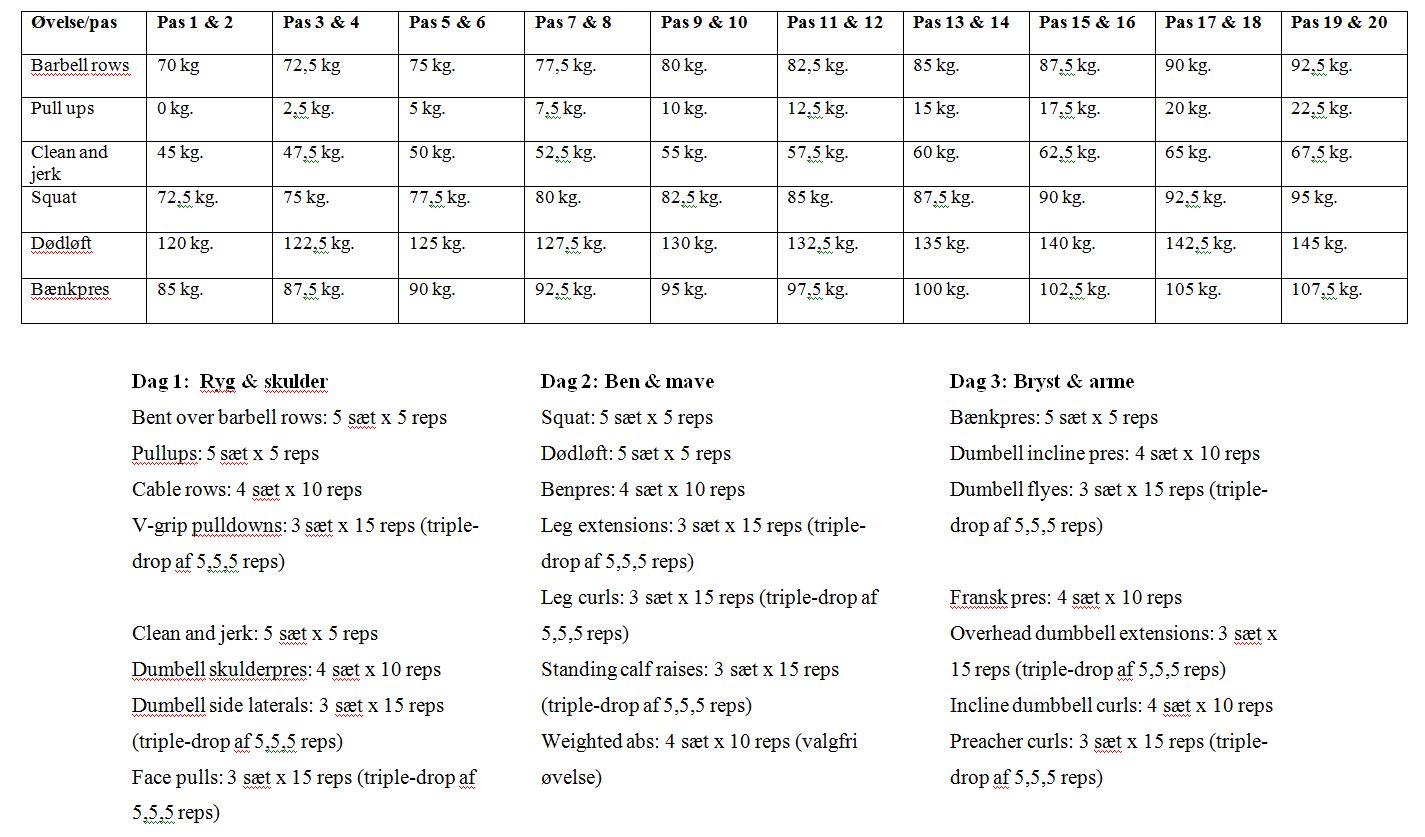 | Øvelse/pas | Pas 1 & 2 | Pas 3 & 4 | Pas 5 & 6 | Pas 7 & 8 | Pas 9 & 10 | Pas 11 & 12 | Pas 13 & 14 | Pas 15 & 16 | Pas 17 & 18 | Pas 19 & 20 |
|---|---|---|---|---|---|---|---|---|---|---|
| Barbell rows | 70 kg | 72,5 kg | 75 kg. | 77,5 kg. | 80 kg. | 82,5 kg. | 85 kg. | 87,5 kg. | 90 kg. | 92,5 kg. |
| Pull ups | 0 kg. | 2,5 kg. | 5 kg. | 7,5 kg. | 10 kg. | 12,5 kg. | 15 kg. | 17,5 kg. | 20 kg. | 22,5 kg. |
| Clean and jerk | 45 kg. | 47,5 kg. | 50 kg. | 52,5 kg. | 55 kg. | 57,5 kg. | 60 kg. | 62,5 kg. | 65 kg. | 67,5 kg. |
| Squat | 72,5 kg. | 75 kg. | 77,5 kg. | 80 kg. | 82,5 kg. | 85 kg. | 87,5 kg. | 90 kg. | 92,5 kg. | 95 kg. |
| Dødløft | 120 kg. | 122,5 kg. | 125 kg. | 127,5 kg. | 130 kg. | 132,5 kg. | 135 kg. | 140 kg. | 142,5 kg. | 145 kg. |
| Bænkpres | 85 kg. | 87,5 kg. | 90 kg. | 92,5 kg. | 95 kg. | 97,5 kg. | 100 kg. | 102,5 kg. | 105 kg. | 107,5 kg. |

Dag 1: Ryg & skulder
Bent over barbell rows: 5 sæt x 5 reps
Pullups: 5 sæt x 5 reps
Cable rows: 4 sæt x 10 reps
V-grip pulldowns: 3 sæt x 15 reps (triple-drop af 5,5,5 reps)

Clean and jerk: 5 sæt x 5 reps
Dumbell skulderpres: 4 sæt x 10 reps
Dumbell side laterals: 3 sæt x 15 reps (triple-drop af 5,5,5 reps)
Face pulls: 3 sæt x 15 reps (triple-drop af 5,5,5 reps)

Dag 2: Ben & mave
Squat: 5 sæt x 5 reps
Dødløft: 5 sæt x 5 reps
Benpres: 4 sæt x 10 reps
Leg extensions: 3 sæt x 15 reps (triple-drop af 5,5,5 reps)
Leg curls: 3 sæt x 15 reps (triple-drop af 5,5,5 reps)
Standing calf raises: 3 sæt x 15 reps (triple-drop af 5,5,5 reps)
Weighted abs: 4 sæt x 10 reps (valgfri øvelse)

Dag 3: Bryst & arme
Bænkpres: 5 sæt x 5 reps
Dumbell incline pres: 4 sæt x 10 reps
Dumbell flyes: 3 sæt x 15 reps (triple-drop af 5,5,5 reps)

Fransk pres: 4 sæt x 10 reps
Overhead dumbbell extensions: 3 sæt x 15 reps (triple-drop af 5,5,5 reps)
Incline dumbbell curls: 4 sæt x 10 reps
Preacher curls: 3 sæt x 15 reps (triple-drop af 5,5,5 reps)